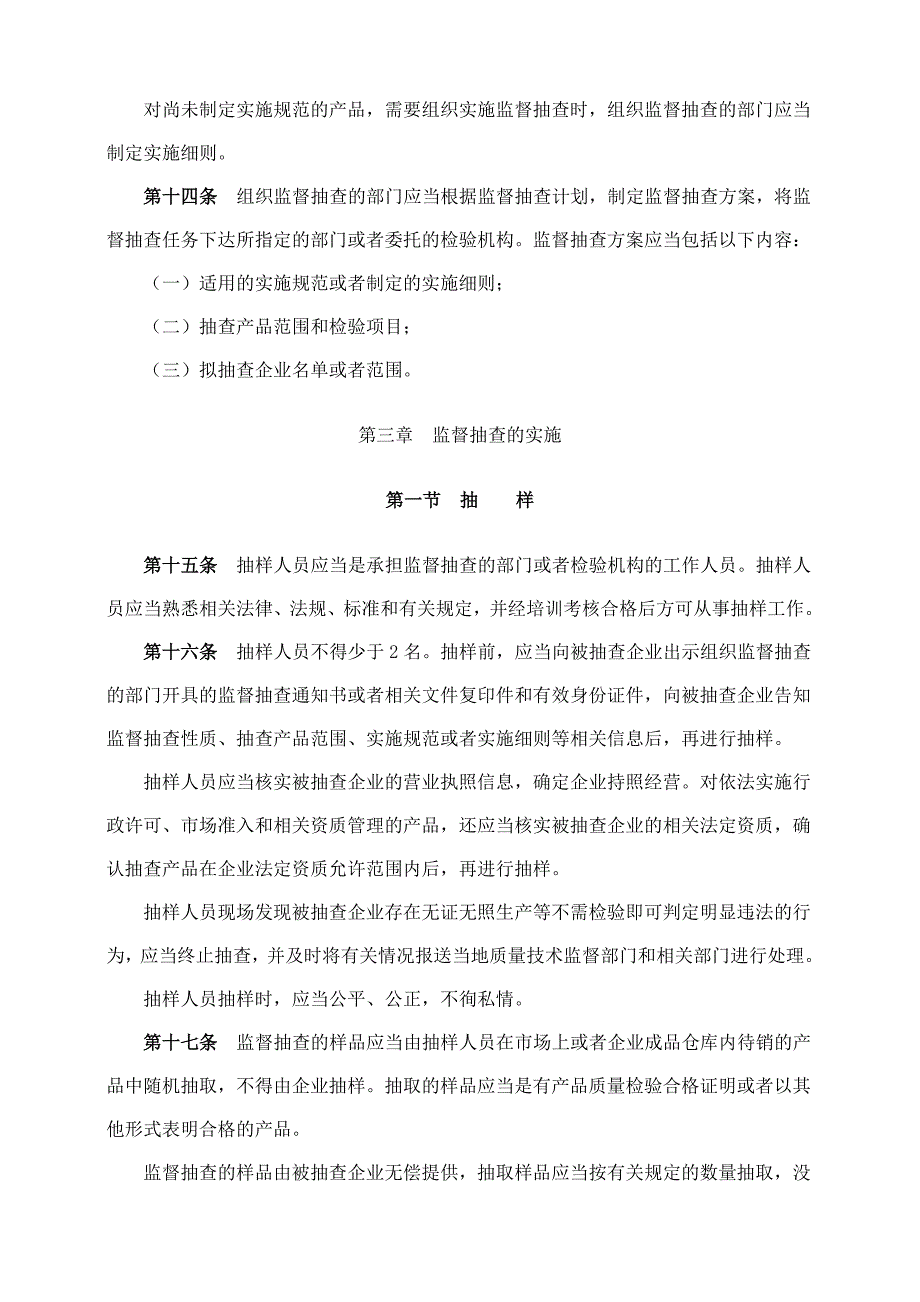 对尚未制定实施规范的产品，需要组织实施监督抽查时，组织监督抽查的部门应当制定实施细则。

第十四条　组织监督抽查的部门应当根据监督抽查计划，制定监督抽查方案，将监督抽查任务下达所指定的部门或者委托的检验机构。监督抽查方案应当包括以下内容：

（一）适用的实施规范或者制定的实施细则；

（二）抽查产品范围和检验项目；

（三）拟抽查企业名单或者范围。

第三章　监督抽查的实施

第一节　抽　　样

第十五条　抽样人员应当是承担监督抽查的部门或者检验机构的工作人员。抽样人员应当熟悉相关法律、法规、标准和有关规定，并经培训考核合格后方可从事抽样工作。

第十六条　抽样人员不得少于2名。抽样前，应当向被抽查企业出示组织监督抽查的部门开具的监督抽查通知书或者相关文件复印件和有效身份证件，向被抽查企业告知监督抽查性质、抽查产品范围、实施规范或者实施细则等相关信息后，再进行抽样。

抽样人员应当核实被抽查企业的营业执照信息，确定企业持照经营。对依法实施行政许可、市场准入和相关资质管理的产品，还应当核实被抽查企业的相关法定资质，确认抽查产品在企业法定资质允许范围内后，再进行抽样。

抽样人员现场发现被抽查企业存在无证无照生产等不需检验即可判定明显违法的行为，应当终止抽查，并及时将有关情况报送当地质量技术监督部门和相关部门进行处理。

抽样人员抽样时，应当公平、公正，不徇私情。

第十七条　监督抽查的样品应当由抽样人员在市场上或者企业成品仓库内待销的产品中随机抽取，不得由企业抽样。抽取的样品应当是有产品质量检验合格证明或者以其他形式表明合格的产品。

监督抽查的样品由被抽查企业无偿提供，抽取样品应当按有关规定的数量抽取，没